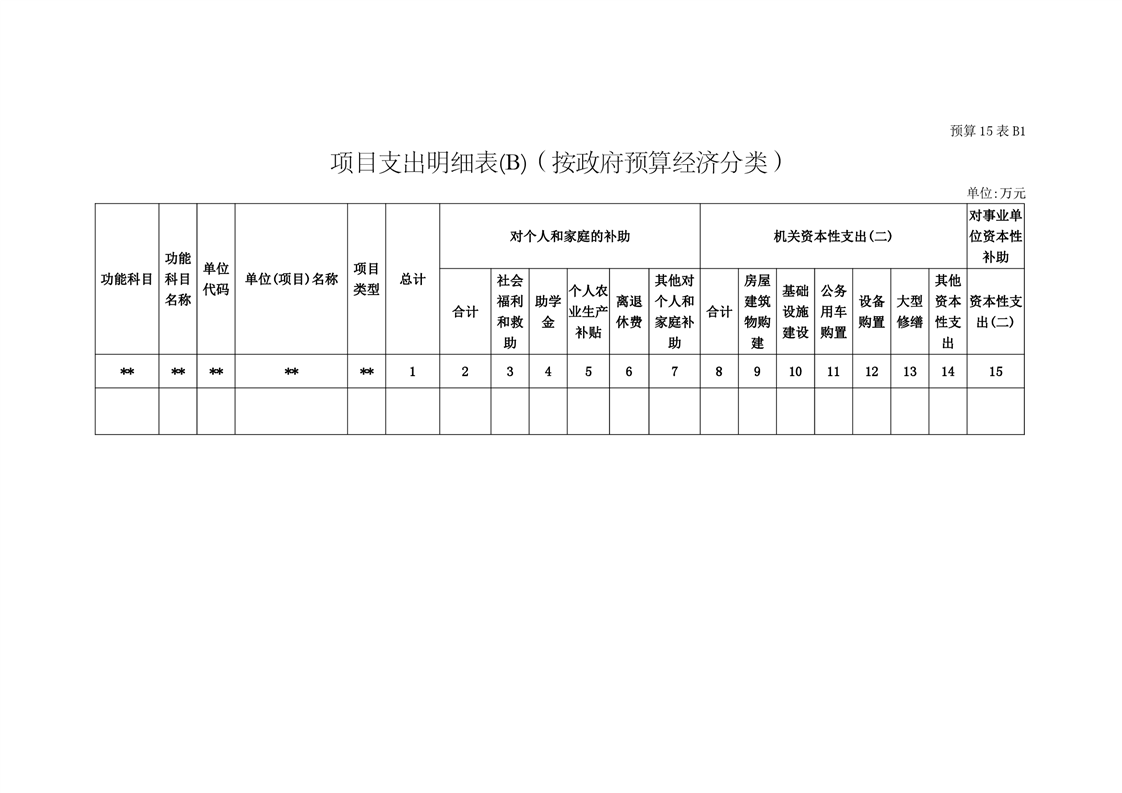 预算 15 表 B1

项目支出明细表(B)（按政府预算经济分类）

单位:万元

| 功能科目 | 功能科目名称 | 单位代码 | 单位(项目)名称 | 项目类型 | 总计 | 对个人和家庭的补助 | | | | | | 机关资本性支出(二) | | | | | | | 对事业单位资本性补助 |
|---|---|---|---|---|---|---|---|---|---|---|---|---|---|---|---|---|---|---|---|
| | | | | | | 合计 | 社会福利和救助 | 助学金 | 个人农业生产补贴 | 离退休费 | 其他对个人和家庭补助 | 合计 | 房屋建筑物购建 | 基础设施建设 | 公务用车购置 | 设备购置 | 大型修缮 | 其他资本性支出 | 资本性支出(二) |
| ** | ** | ** | ** | ** | 1 | 2 | 3 | 4 | 5 | 6 | 7 | 8 | 9 | 10 | 11 | 12 | 13 | 14 | 15 |
| | | | | | | | | | | | | | | | | | | | |